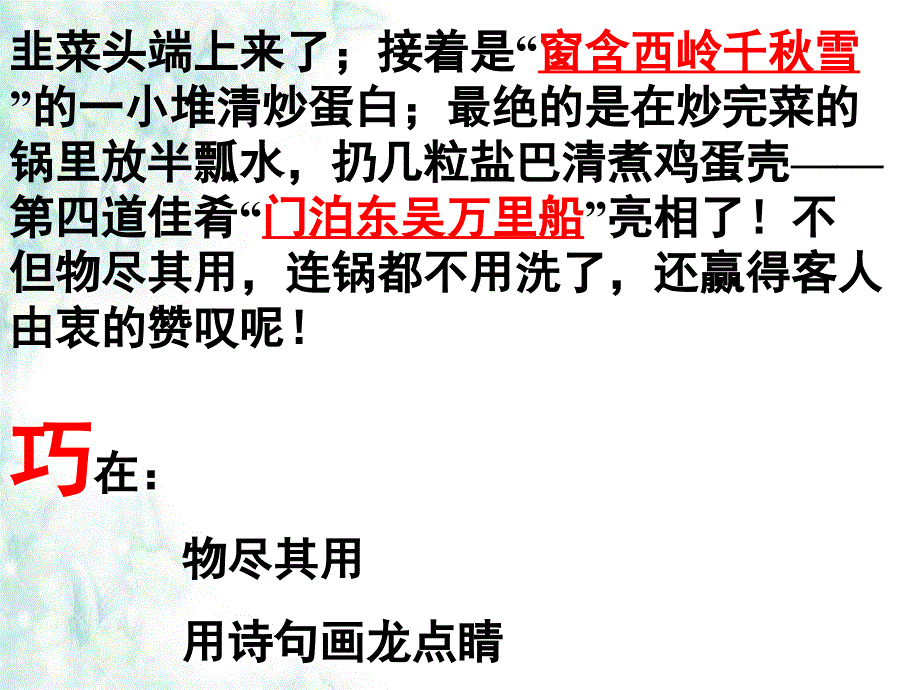 韭菜头端上来了；接着是“窗含西岭千秋雪”的一小堆清炒蛋白；最绝的是在炒完菜的锅里放半瓢水，扔几粒盐巴清煮鸡蛋壳——第四道佳肴“门泊东吴万里船”亮相了！不但物尽其用，连锅都不用洗了，还赢得客人由衷的赞叹呢！

巧在：

物尽其用

用诗句画龙点睛